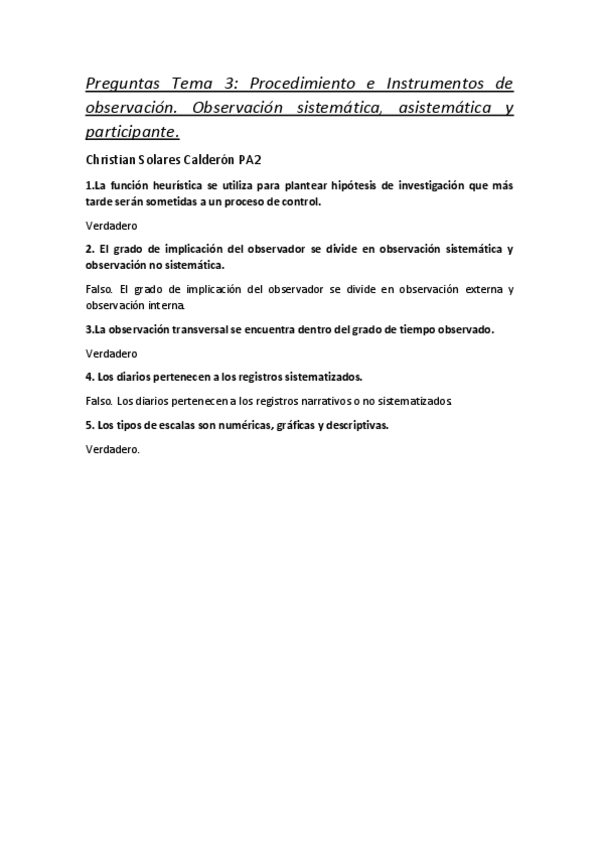 Preguntas Tema 3: Procedimiento e Instrumentos de observación. Observación sistemática, asistemática y participante.

Christian Solares Calderón PA2

1.La función heurística se utiliza para plantear hipótesis de investigación que más tarde serán sometidas a un proceso de control.

Verdadero

2. El grado de implicación del observador se divide en observación sistemática y observación no sistemática.

Falso. El grado de implicación del observador se divide en observación externa y observación interna.

3.La observación transversal se encuentra dentro del grado de tiempo observado.

Verdadero

4. Los diarios pertenecen a los registros sistematizados.

Falso. Los diarios pertenecen a los registros narrativos o no sistematizados.

5. Los tipos de escalas son numéricas, gráficas y descriptivas.

Verdadero.